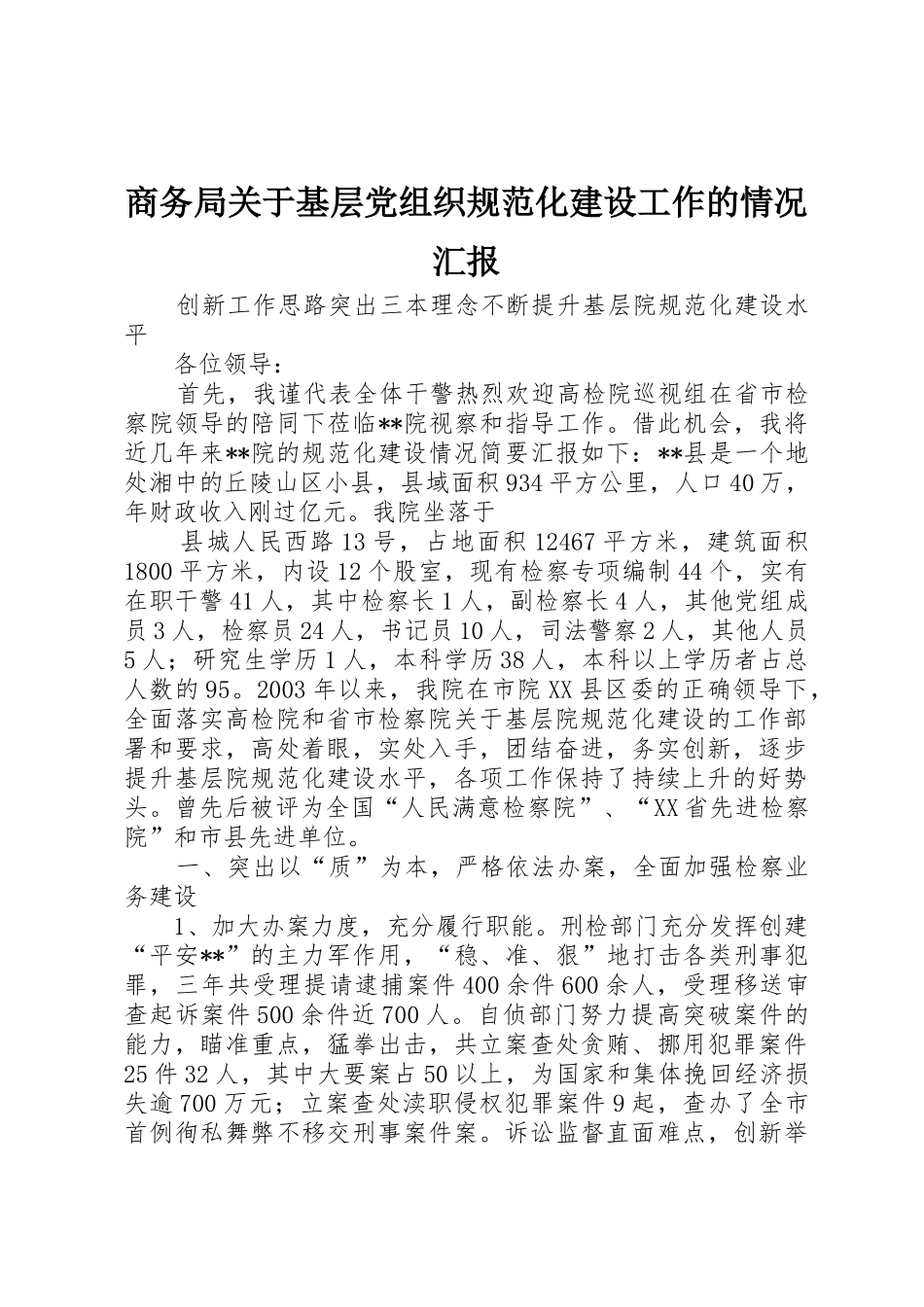 商务局关于基层党组织规范化建设工作的情况汇报

创新工作思路突出三本理念不断提升基层院规范化建设水平

各位领导：

首先，我谨代表全体干警热烈欢迎高检院巡视组在省市检察院领导的陪同下莅临**院视察和指导工作。借此机会，我将近几年来**院的规范化建设情况简要汇报如下：**县是一个地处湘中的丘陵山区小县，县域面积934平方公里，人口40万，年财政收入刚过亿元。我院坐落于

县城人民西路13号，占地面积12467平方米，建筑面积1800平方米，内设12个股室，现有检察专项编制44个，实有在职干警41人，其中检察长1人，副检察长4人，其他党组成员3人，检察员24人，书记员10人，司法警察2人，其他人员5人；研究生学历1人，本科学历38人，本科以上学历者占总人数的95。2003年以来，我院在市院XX县区委的正确领导下，全面落实高检院和省市检察院关于基层院规范化建设的工作部署和要求，高处着眼，实处入手，团结奋进，务实创新，逐步提升基层院规范化建设水平，各项工作保持了持续上升的好势头。曾先后被评为全国“人民满意检察院”、“XX省先进检察院”和市县先进单位。

一、突出以“质”为本，严格依法办案，全面加强检察业务建设

1、加大办案力度，充分履行职能。刑检部门充分发挥创建“平安**”的主力军作用，“稳、准、狠”地打击各类刑事犯罪，三年共受理提请逮捕案件400余件600余人，受理移送审查起诉案件500余件近700人。自侦部门努力提高突破案件的能力，瞄准重点，猛拳出击，共立案查处贪贿、挪用犯罪案件25件32人，其中大要案占50以上，为国家和集体挽回经济损失逾700万元；立案查处渎职侵权犯罪案件9起，查办了全市首例徇私舞弊不移交刑事案件案。诉讼监督直面难点，创新举